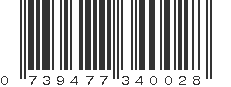 0 739477 340028